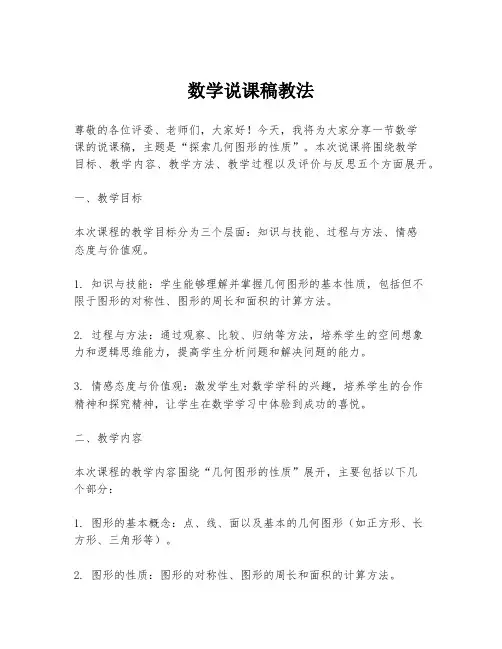 数学说课稿教法

尊敬的各位评委、老师们，大家好！今天，我将为大家分享一节数学课的说课稿，主题是“探索几何图形的性质”。本次说课将围绕教学目标、教学内容、教学方法、教学过程以及评价与反思五个方面展开。

一、教学目标

本次课程的教学目标分为三个层面：知识与技能、过程与方法、情感态度与价值观。

1. 知识与技能：学生能够理解并掌握几何图形的基本性质，包括但不限于图形的对称性、图形的周长和面积的计算方法。

2. 过程与方法：通过观察、比较、归纳等方法，培养学生的空间想象力和逻辑思维能力，提高学生分析问题和解决问题的能力。

3. 情感态度与价值观：激发学生对数学学科的兴趣，培养学生的合作精神和探究精神，让学生在数学学习中体验到成功的喜悦。

二、教学内容

本次课程的教学内容围绕“几何图形的性质”展开，主要包括以下几个部分：

1. 图形的基本概念：点、线、面以及基本的几何图形（如正方形、长方形、三角形等）。

2. 图形的性质：图形的对称性、图形的周长和面积的计算方法。